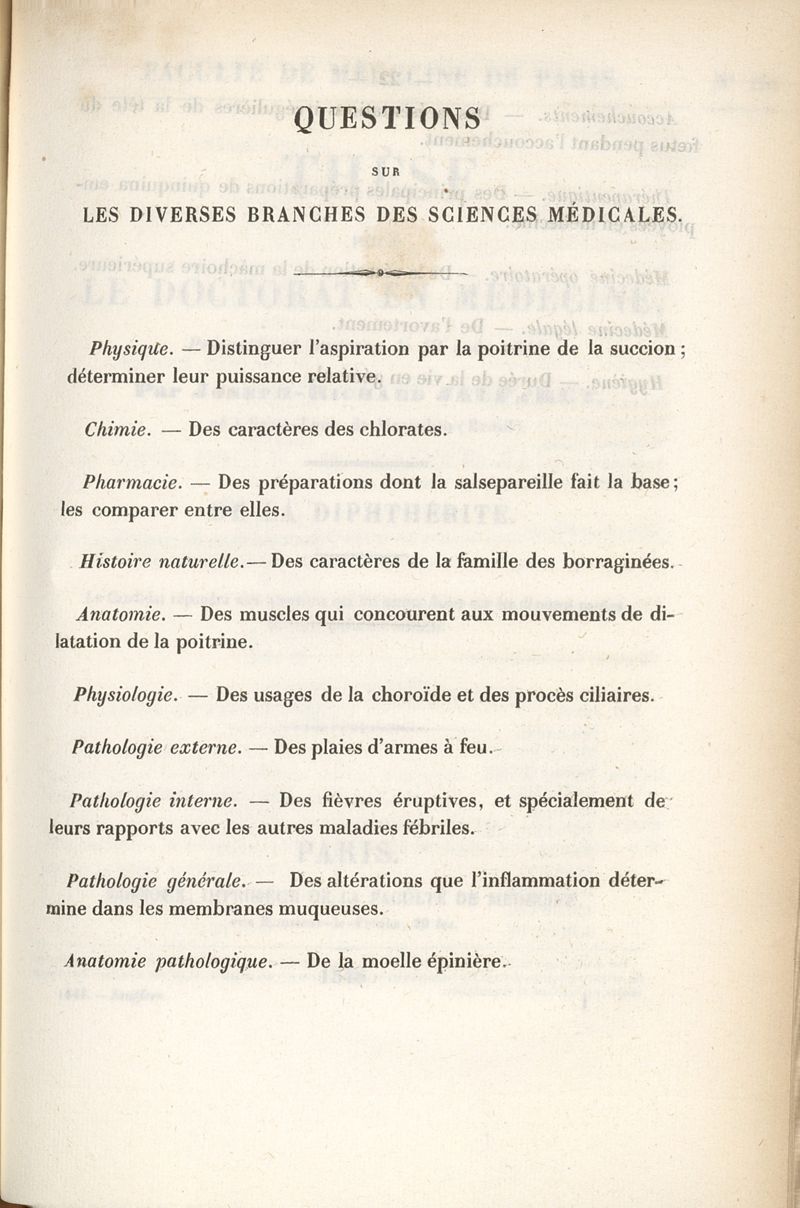 QUESTIONS

SUR

LES DIVERSES BRANCHES DES SCIENCES MÉDICALES.

Physique. — Distinguer l'aspiration par la poitrine de la succion; déterminer leur puissance relative.

Chimie. — Des caractères des chlorates.

Pharmacie. — Des préparations dont la salsepareille fait la base; les comparer entre elles.

Histoire naturelle. — Des caractères de la famille des borraginées.

Anatomie. — Des muscles qui concourent aux mouvements de dilatation de la poitrine.

Physiologie. — Des usages de la choroïde et des procès ciliaires.

Pathologie externe. — Des plaies d'armes à feu.

Pathologie interne. — Des fièvres éruptives, et spécialement de leurs rapports avec les autres maladies fébriles.

Pathologie générale. — Des altérations que l'inflammation détermine dans les membranes muqueuses.

Anatomie pathologique. — De la moelle épinière.